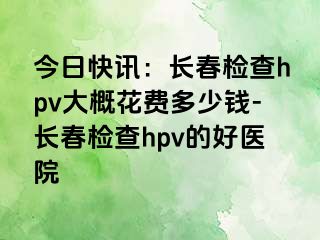 今日快讯：长春检查hpv大概花费多少钱-长春检查hpv的好医院